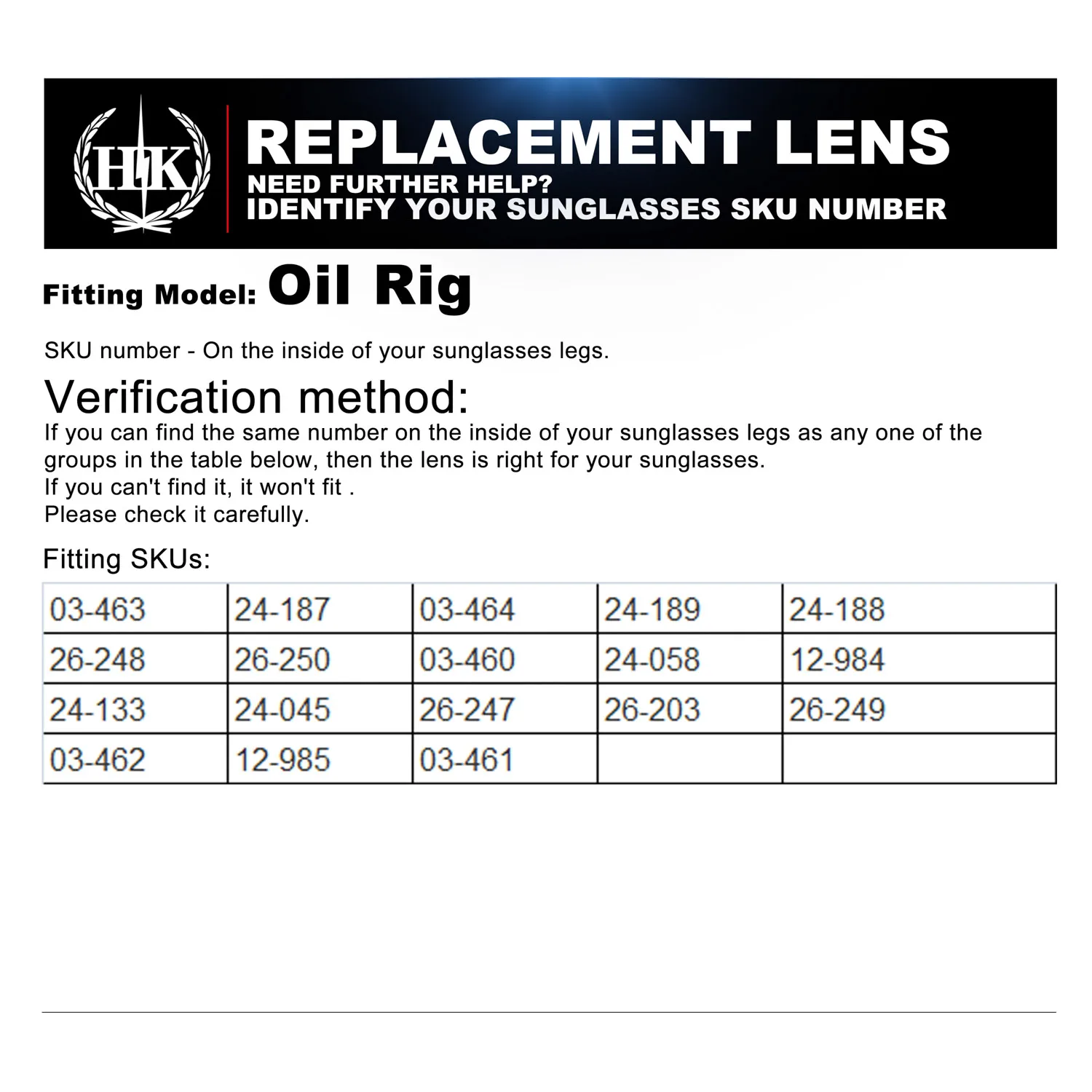 HK

REPLACEMENT LENS
NEED FURTHER HELP?
IDENTIFY YOUR SUNGLASSES SKU NUMBER

Fitting Model: Oil Rig

SKU number - On the inside of your sunglasses legs.

Verification method:
If you can find the same number on the inside of your sunglasses legs as any one of the groups in the table below, then the lens is right for your sunglasses.
If you can't find it, it won't fit .
Please check it carefully.

Fitting SKUs:

| 03-463 | 24-187 | 03-464 | 24-189 | 24-188 |
|---|---|---|---|---|
| 26-248 | 26-250 | 03-460 | 24-058 | 12-984 |
| 24-133 | 24-045 | 26-247 | 26-203 | 26-249 |
| 03-462 | 12-985 | 03-461 | | |